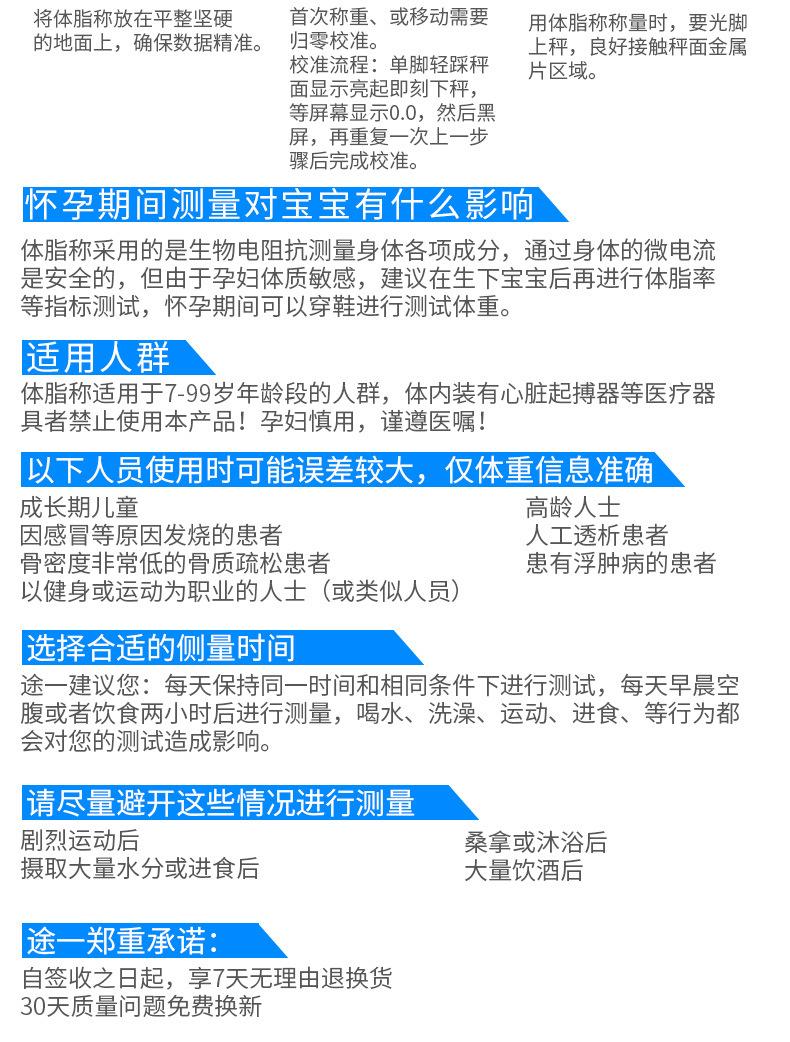 将体脂称放在平整坚硬的地面上，确保数据精准。

首次称重、或移动需要归零校准。
校准流程：单脚轻踩秤面显示亮起即刻下秤，等屏幕显示0.0，然后黑屏，再重复一次上一步骤后完成校准。

用体脂称称量时，要光脚上秤，良好接触秤面金属片区域。

怀孕期间测量对宝宝有什么影响

体脂称采用的是生物电阻抗测量身体各项成分，通过身体的微电流是安全的，但由于孕妇体质敏感，建议在生下宝宝后再进行体脂率等指标测试，怀孕期间可以穿鞋进行测试体重。

适用人群

体脂称适用于7-99岁年龄段的人群，体内装有心脏起搏器等医疗器具者禁止使用本产品！孕妇慎用，谨遵医嘱！

以下人员使用时可能误差较大，仅体重信息准确

成长期儿童
因感冒等原因发烧的患者
骨密度非常低的骨质疏松患者
以健身或运动为职业的人士（或类似人员）

高龄人士
人工透析患者
患有浮肿病的患者

选择合适的侧量时间

途一建议您：每天保持同一时间和相同条件下进行测试，每天早晨空腹或者饮食两小时后进行测量，喝水、洗澡、运动、进食、等行为都会对您的测试造成影响。

请尽量避开这些情况进行测量

剧烈运动后
摄取大量水分或进食后

桑拿或沐浴后
大量饮酒后

途一郑重承诺：

自签收之日起，享7天无理由退换货
30天质量问题免费换新